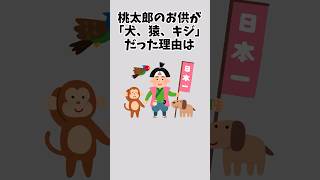 桃太郎のお供が
「犬、猿、キジ」
だった理由は

日本一

日本一